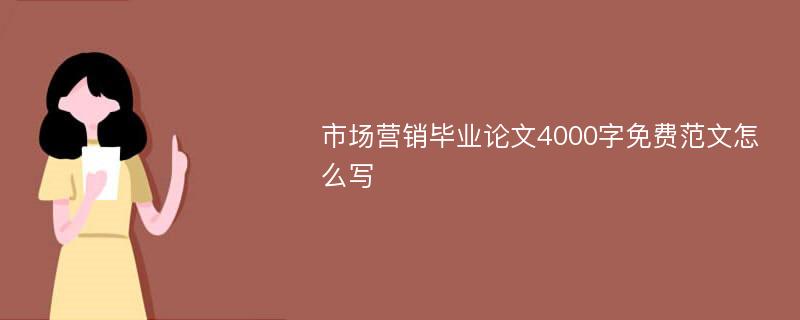 市场营销毕业论文4000字免费范文怎么写